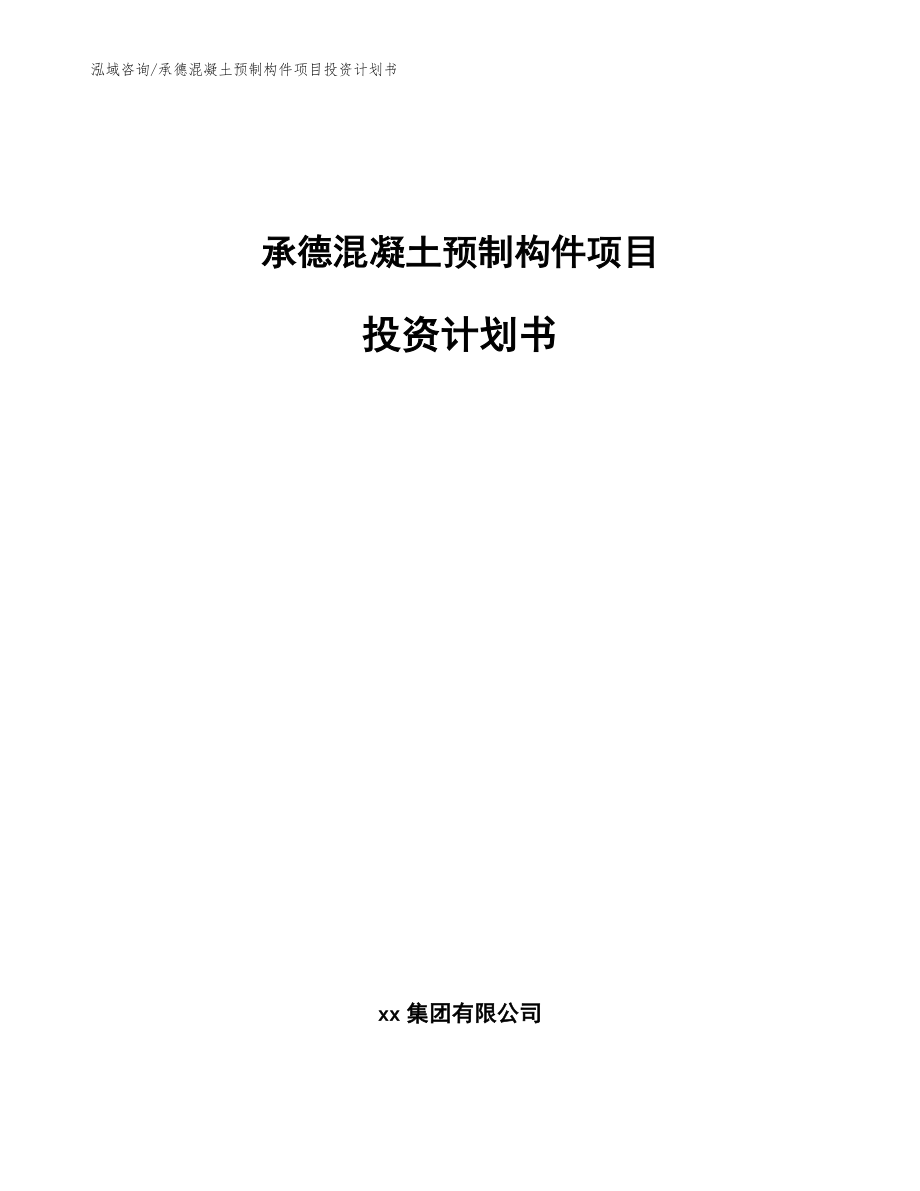 泓域咨询/承德混凝土预制构件项目投资计划书

承德混凝土预制构件项目

投资计划书

xx 集团有限公司